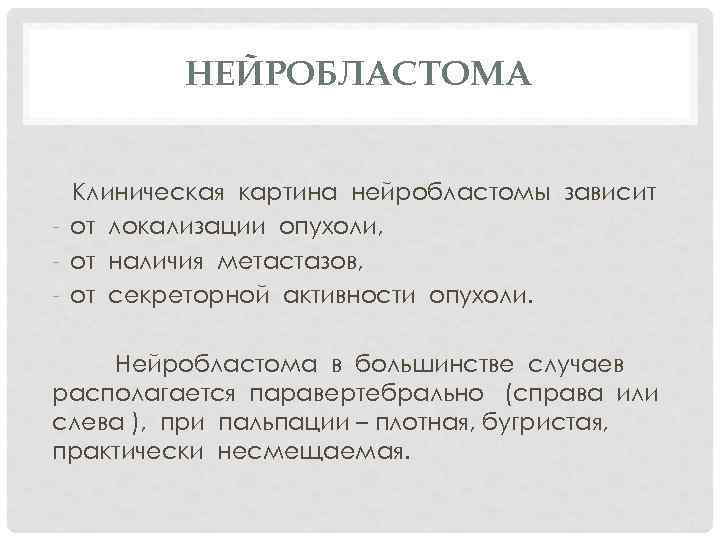 НЕЙРОБЛАСТОМА

Клиническая картина нейробластомы зависит
- от локализации опухоли,
- от наличия метастазов,
- от секреторной активности опухоли.

Нейробластома в большинстве случаев располагается паравертебрально (справа или слева ), при пальпации – плотная, бугристая, практически несмещаемая.